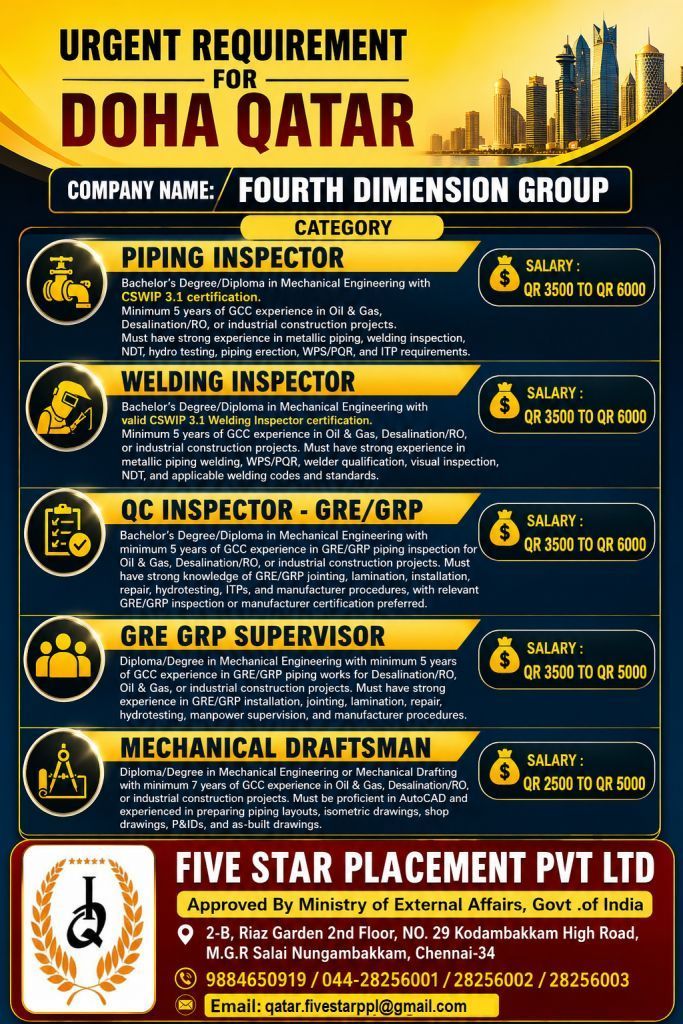 URGENT REQUIREMENT
FOR
DOHA QATAR

COMPANY NAME: FOURTH DIMENSION GROUP

CATEGORY

PIPING INSPECTOR

Bachelor's Degree/Diploma in Mechanical Engineering with CSWIP 3.1 certification. Minimum 5 years of GCC experience in Oil & Gas, Desalination/RO, or industrial construction projects. Must have strong experience in metallic piping, welding inspection, NDT, hydro testing, piping erection, WPS/PQR, and ITP requirements.

SALARY :
QR 3500 TO QR 6000

WELDING INSPECTOR

Bachelor's Degree/Diploma in Mechanical Engineering with valid CSWIP 3.1 Welding Inspector certification. Minimum 5 years of GCC experience in Oil & Gas, Desalination/RO, or industrial construction projects. Must have strong experience in metallic piping welding, WPS/PQR, welder qualification, visual inspection, NDT, and applicable welding codes and standards.

SALARY :
QR 3500 TO QR 6000

QC INSPECTOR - GRE/GRP

Bachelor's Degree/Diploma in Mechanical Engineering with minimum 5 years of GCC experience in GRE/GRP piping inspection for Oil & Gas, Desalination/RO, or industrial construction projects. Must have strong knowledge of GRE/GRP jointing, lamination, installation, repair, hydrotesting, ITPs, and manufacturer procedures, with relevant GRE/GRP inspection or manufacturer certification preferred.

SALARY :
QR 3500 TO QR 6000

GRE GRP SUPERVISOR

Diploma/Degree in Mechanical Engineering with minimum 5 years of GCC experience in GRE/GRP piping works for Desalination/RO, Oil & Gas, or industrial construction projects. Must have strong experience in GRE/GRP installation, jointing, lamination, repair, hydrotesting, manpower supervision, and manufacturer procedures.

SALARY :
QR 3500 TO QR 5000

MECHANICAL DRAFTSMAN

Diploma/Degree in Mechanical Engineering or Mechanical Drafting with minimum 7 years of GCC experience in Oil & Gas, Desalination/RO, or industrial construction projects. Must be proficient in AutoCAD and experienced in preparing piping layouts, isometric drawings, shop drawings, P&IDs, and as-built drawings.

SALARY :
QR 2500 TO QR 5000

FIVE STAR PLACEMENT PVT LTD

Approved By Ministry of External Affairs, Govt .of India

2-B, Riaz Garden 2nd Floor, NO. 29 Kodambakkam High Road,
M.G.R Salai Nungambakkam, Chennai-34

9884650919 / 044-28256001 / 28256002 / 28256003

Email: qatar.fivestarppl@gmail.com